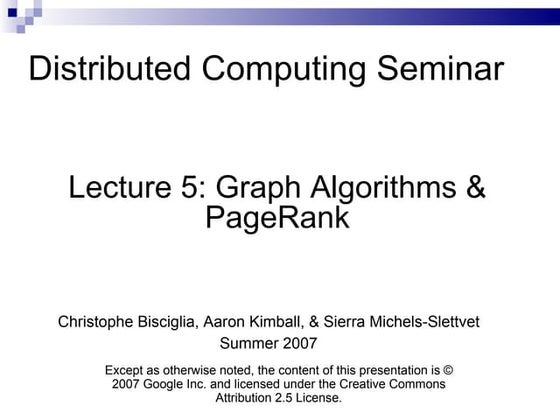 Distributed Computing Seminar

Lecture 5: Graph Algorithms & PageRank

Christophe Bisciglia, Aaron Kimball, & Sierra Michels-Slettvet

Summer 2007

Except as otherwise noted, the content of this presentation is © 2007 Google Inc. and licensed under the Creative Commons Attribution 2.5 License.